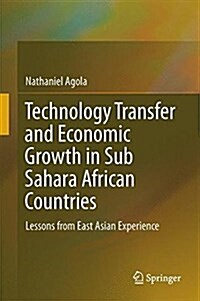 Nathaniel Agola

Technology Transfer and Economic Growth in Sub Sahara African Countries

Lessons from East Asian Experience

Springer